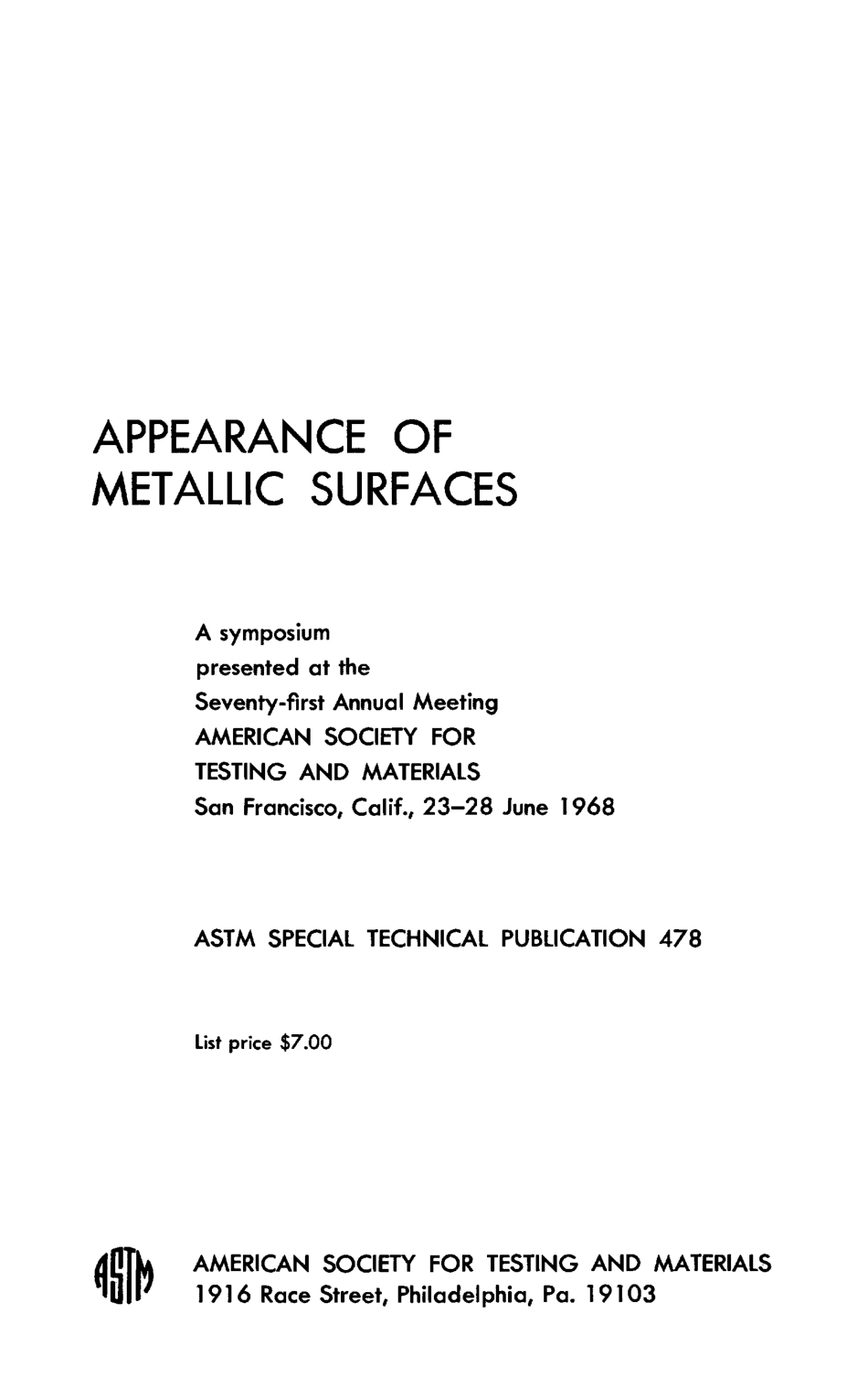 APPEARANCE OF
METALLIC SURFACES

A symposium
presented at the
Seventy-first Annual Meeting
AMERICAN SOCIETY FOR
TESTING AND MATERIALS
San Francisco, Calif., 23–28 June 1968

ASTM SPECIAL TECHNICAL PUBLICATION 478

List price $7.00

ASTM

AMERICAN SOCIETY FOR TESTING AND MATERIALS
1916 Race Street, Philadelphia, Pa. 19103